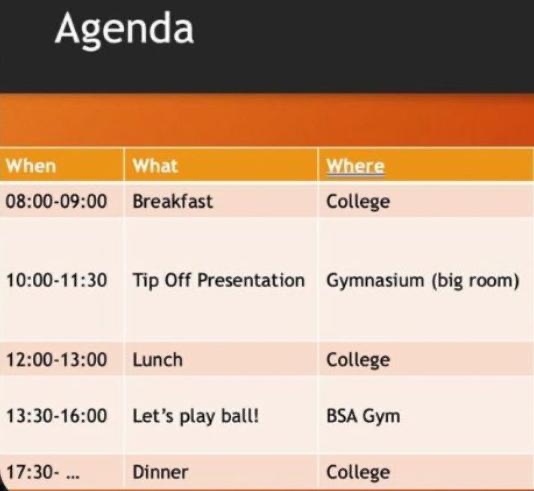 Agenda

| When | What | Where |
|---|---|---|
| 08:00-09:00 | Breakfast | College |
| 10:00-11:30 | Tip Off Presentation | Gymnasium (big room) |
| 12:00-13:00 | Lunch | College |
| 13:30-16:00 | Let's play ball! | BSA Gym |
| 17:30- ... | Dinner | College |